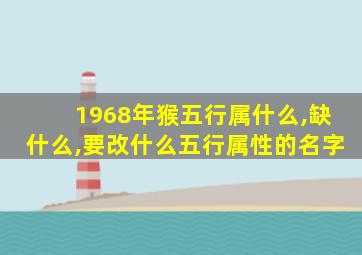 1968年猴五行属什么,缺什么,要改什么五行属性的名字